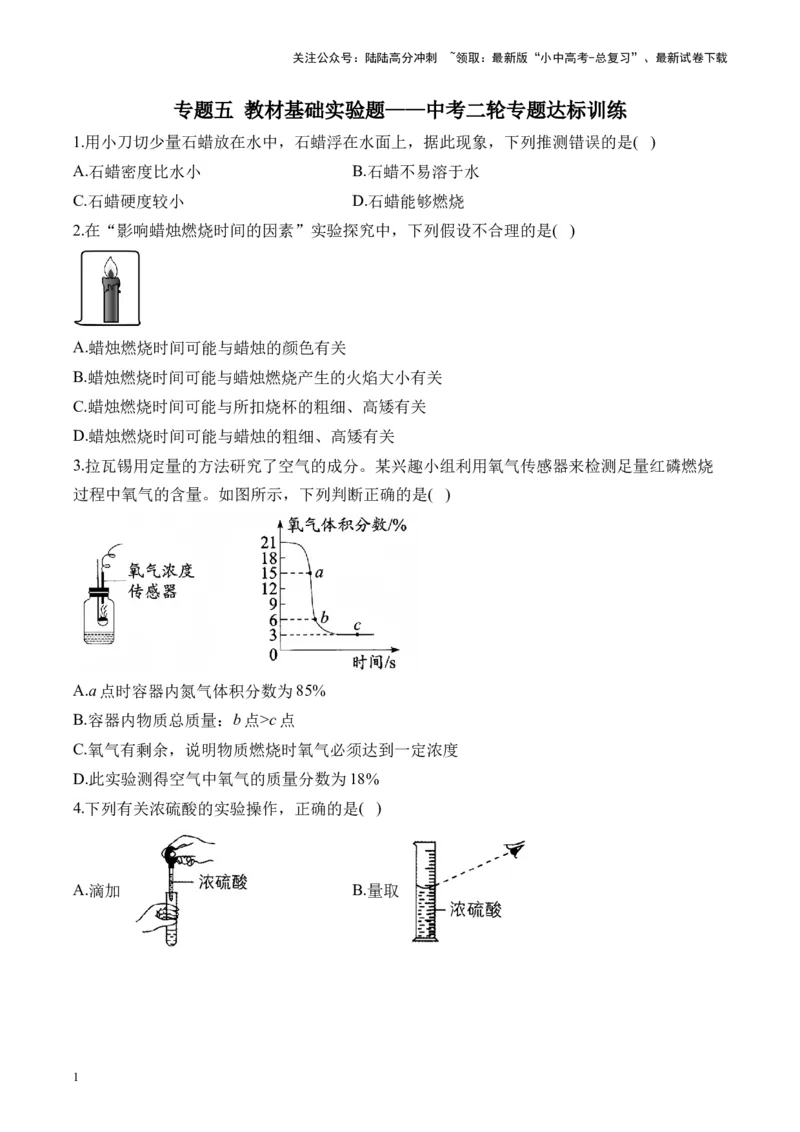 关注公众号：陆陆高分冲刺 ~领取：最新版“小中高考-总复习”、最新试卷下载

专题五 教材基础实验题——中考二轮专题达标训练

1.用小刀切少量石蜡放在水中，石蜡浮在水面上，据此现象，下列推测错误的是( )

A.石蜡密度比水小

B.石蜡不易溶于水

C.石蜡硬度较小

D.石蜡能够燃烧

2.在“影响蜡烛燃烧时间的因素”实验探究中，下列假设不合理的是( )

A.蜡烛燃烧时间可能与蜡烛的颜色有关

B.蜡烛燃烧时间可能与蜡烛燃烧产生的火焰大小有关

C.蜡烛燃烧时间可能与所扣烧杯的粗细、高矮有关

D.蜡烛燃烧时间可能与蜡烛的粗细、高矮有关

3.拉瓦锡用定量的方法研究了空气的成分。某兴趣小组利用氧气传感器来检测足量红磷燃烧过程中氧气的含量。如图所示，下列判断正确的是( )

氧气浓度传感器

氧气体积分数/%
21
18
15
12
9
6
3
0
a
b
c
时间/s

A.$a$ 点时容器内氮气体积分数为 85%

B.容器内物质总质量：$b$ 点>$c$ 点

C.氧气有剩余，说明物质燃烧时氧气必须达到一定浓度

D.此实验测得空气中氧气的质量分数为 18%

4.下列有关浓硫酸的实验操作，正确的是( )

A.滴加
浓硫酸

B.量取
浓硫酸

1